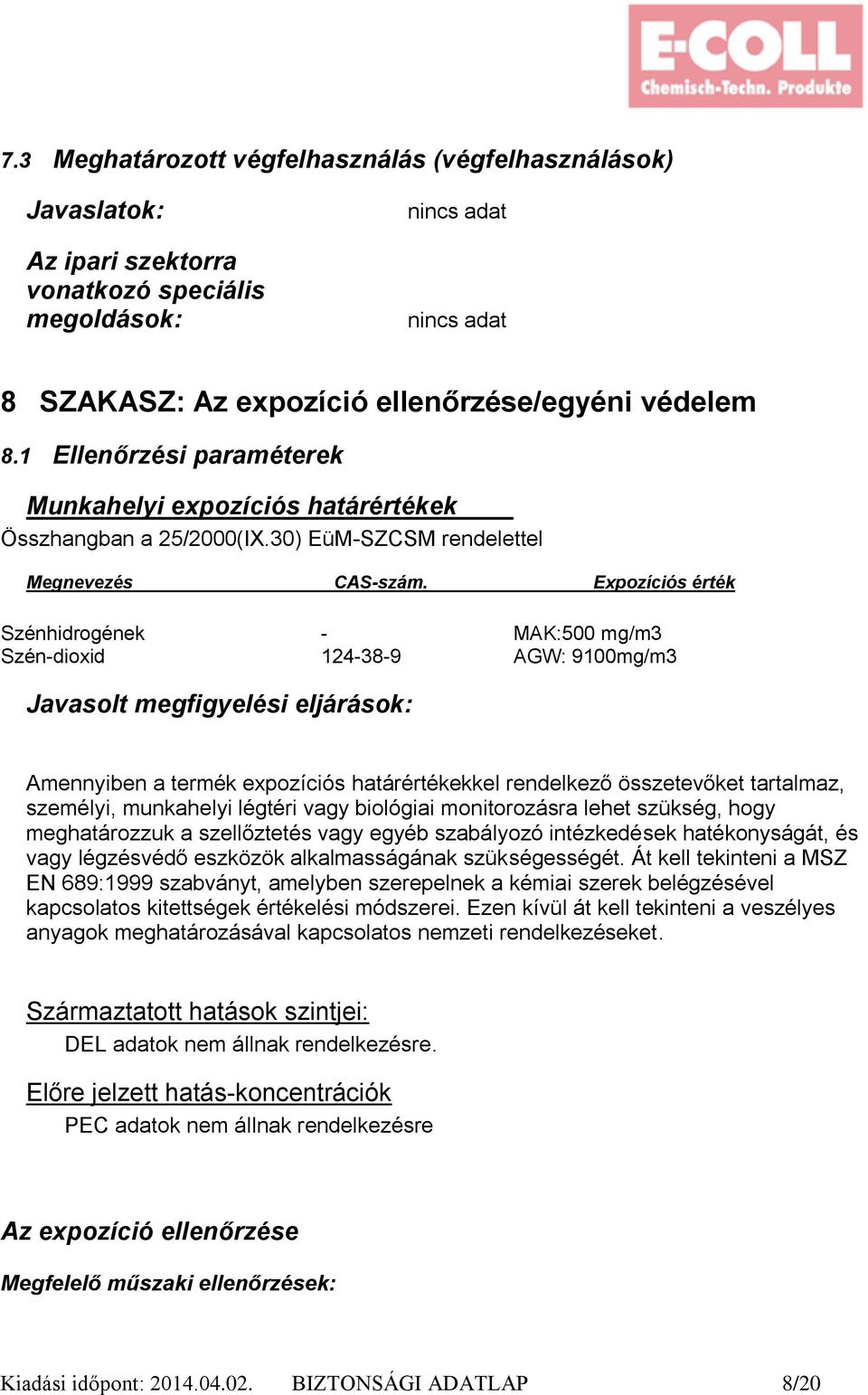 E-COLL
Chemisch-Techn. Produkte

7.3 Meghatározott végfelhasználás (végfelhasználások)

Javaslatok: nincs adat

Az ipari szektorra vonatkozó speciális megoldások: nincs adat

8 SZAKASZ: Az expozíció ellenőrzése/egyéni védelem

8.1 Ellenőrzési paraméterek

Munkahelyi expozíciós határértékek

Összhangban a 25/2000(IX.30) EüM-SZCSM rendelettel

| Megnevezés | CAS-szám. | Expozíciós érték |
|---|---|---|
| Szénhidrogének | - | MAK:500 mg/m3 |
| Szén-dioxid | 124-38-9 | AGW: 9100mg/m3 |

Javasolt megfigyelési eljárások:

Amennyiben a termék expozíciós határértékekkel rendelkező összetevőket tartalmaz, személyi, munkahelyi légtéri vagy biológiai monitorozásra lehet szükség, hogy meghatározzuk a szellőztetés vagy egyéb szabályozó intézkedések hatékonyságát, és vagy légzésvédő eszközök alkalmasságának szükségességét. Át kell tekinteni a MSZ EN 689:1999 szabványt, amelyben szerepelnek a kémiai szerek belégzésével kapcsolatos kitettségek értékelési módszerei. Ezen kívül át kell tekinteni a veszélyes anyagok meghatározásával kapcsolatos nemzeti rendelkezéseket.

Származtatott hatások szintjei:
DEL adatok nem állnak rendelkezésre.

Előre jelzett hatás-koncentrációk
PEC adatok nem állnak rendelkezésre

Az expozíció ellenőrzése

Megfelelő műszaki ellenőrzések:

Kiadási időpont: 2014.04.02. BIZTONSÁGI ADATLAP 8/20